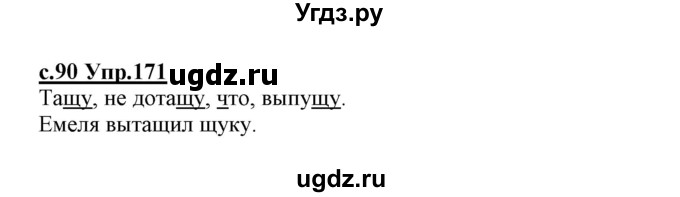 Угдз.ру

с.90 Упр.171 ugdz.ru

Тащу, не дотащу, что, выпущу.
Емеля вытащил щуку.

ugdz.ru